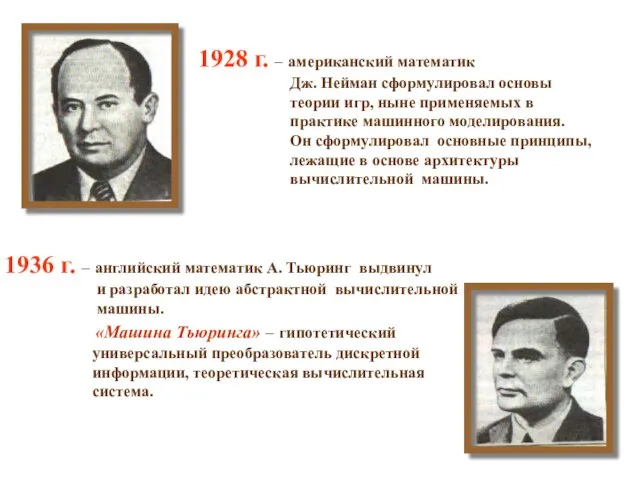 1928 г. – американский математик Дж. Нейман сформулировал основы теории игр, ныне применяемых в практике машинного моделирования. Он сформулировал основные принципы, лежащие в основе архитектуры вычислительной машины.

1936 г. – английский математик А. Тьюринг выдвинул и разработал идею абстрактной вычислительной машины.

«Машина Тьюринга» – гипотетический универсальный преобразователь дискретной информации, теоретическая вычислительная система.